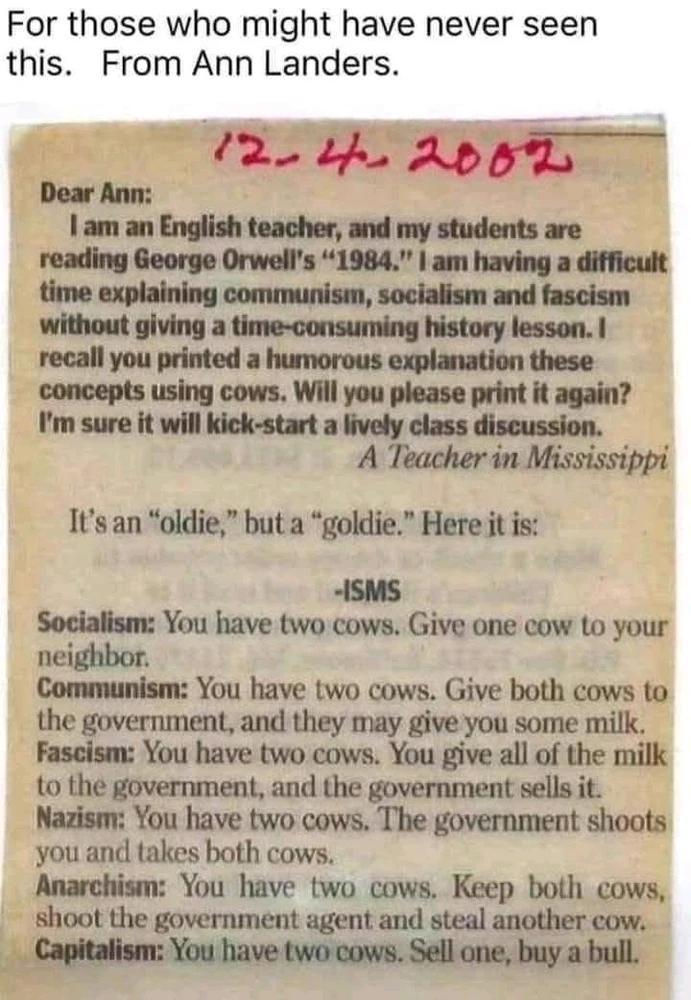 For those who might have never seen this. From Ann Landers.

12-4-2002

Dear Ann:

I am an English teacher, and my students are reading George Orwell's "1984." I am having a difficult time explaining communism, socialism and fascism without giving a time-consuming history lesson. I recall you printed a humorous explanation these concepts using cows. Will you please print it again? I'm sure it will kick-start a lively class discussion.

A Teacher in Mississippi

It's an "oldie," but a "goldie." Here it is:

-ISMS

Socialism: You have two cows. Give one cow to your neighbor.

Communism: You have two cows. Give both cows to the government, and they may give you some milk.

Fascism: You have two cows. You give all of the milk to the government, and the government sells it.

Nazism: You have two cows. The government shoots you and takes both cows.

Anarchism: You have two cows. Keep both cows, shoot the government agent and steal another cow.

Capitalism: You have two cows. Sell one, buy a bull.